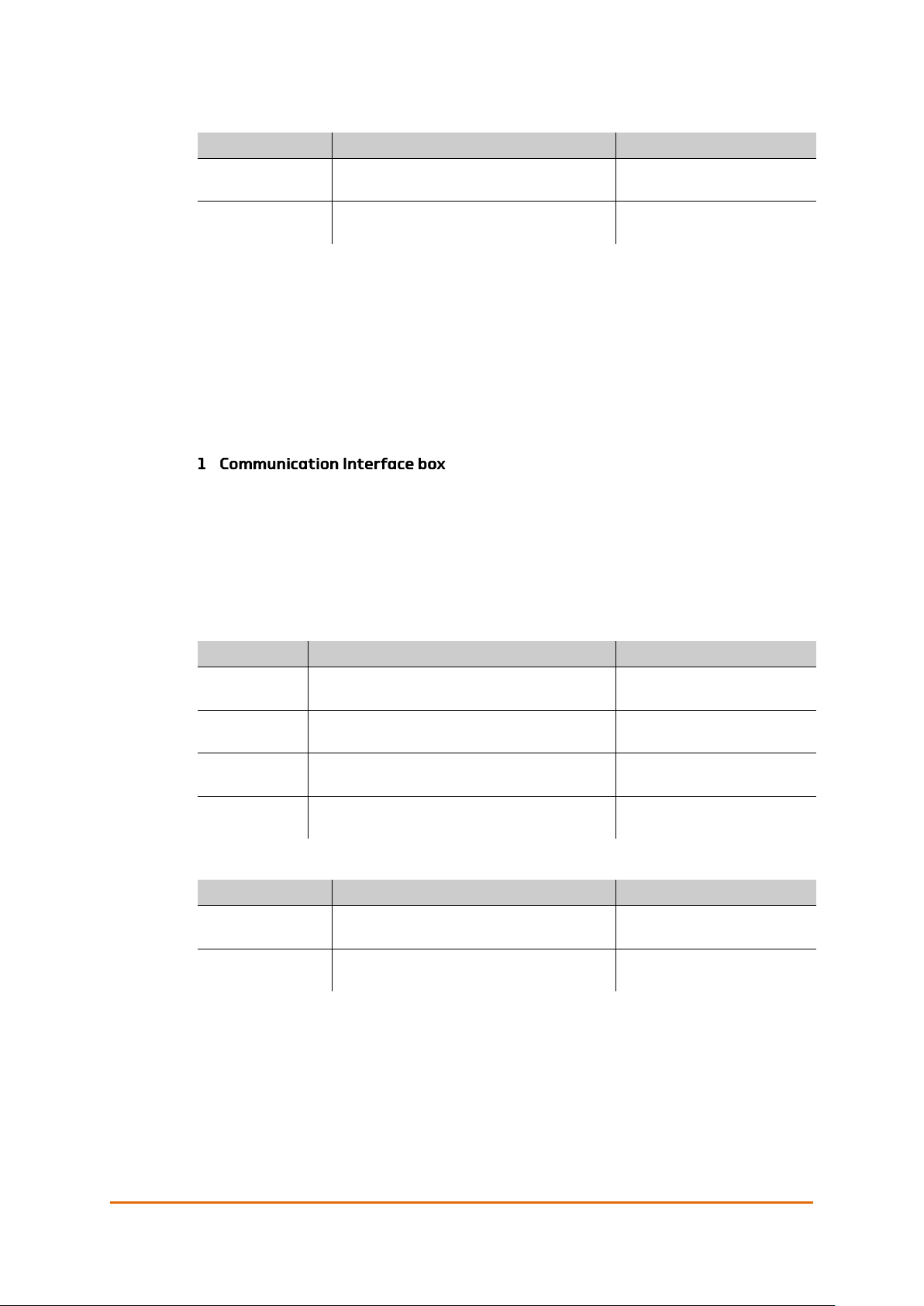 1 Communication Interface box